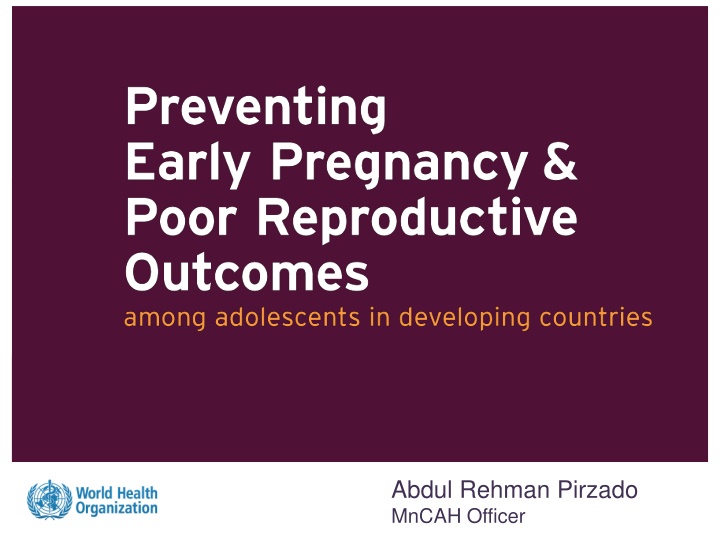 Preventing
Early Pregnancy &
Poor Reproductive
Outcomes

among adolescents in developing countries

World Health Organization

Abdul Rehman Pirzado
MnCAH Officer